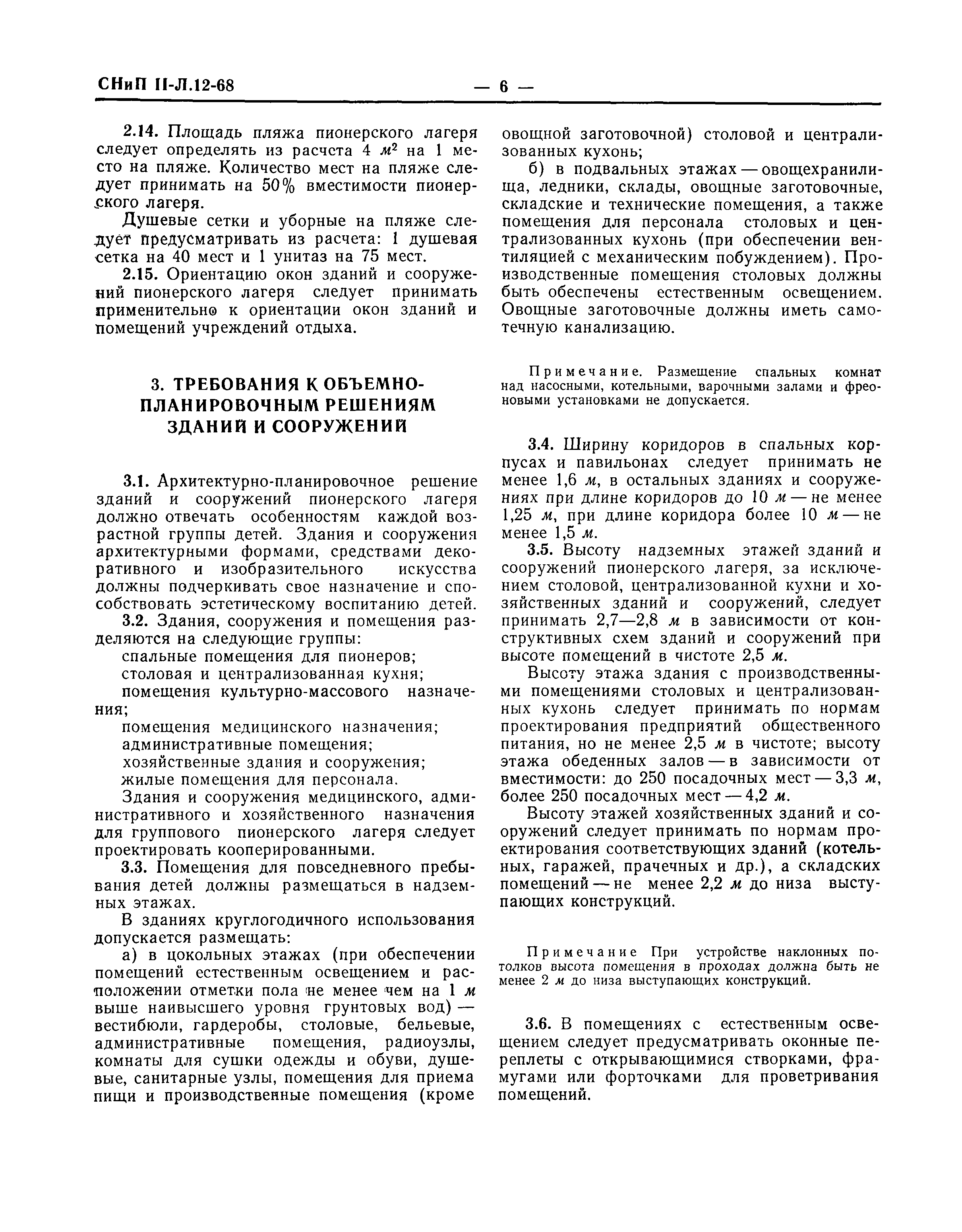 СНиП II-Л.12-68 — 6 —

2.14. Площадь пляжа пионерского лагеря следует определять из расчета 4 $м^2$ на 1 место на пляже. Количество мест на пляже следует принимать на 50% вместимости пионерского лагеря.

Душевые сетки и уборные на пляже следует предусматривать из расчета: 1 душевая сетка на 40 мест и 1 унитаз на 75 мест.

2.15. Ориентацию окон зданий и сооружений пионерского лагеря следует принимать применительно к ориентации окон зданий и помещений учреждений отдыха.

3. ТРЕБОВАНИЯ К ОБЪЕМНО-ПЛАНИРОВОЧНЫМ РЕШЕНИЯМ ЗДАНИЙ И СООРУЖЕНИЙ

3.1. Архитектурно-планировочное решение зданий и сооружений пионерского лагеря должно отвечать особенностям каждой возрастной группы детей. Здания и сооружения архитектурными формами, средствами декоративного и изобразительного искусства должны подчеркивать свое назначение и способствовать эстетическому воспитанию детей.

3.2. Здания, сооружения и помещения разделяются на следующие группы:

спальные помещения для пионеров;

столовая и централизованная кухня;

помещения культурно-массового назначения;

помещения медицинского назначения;

административные помещения;

хозяйственные здания и сооружения;

жилые помещения для персонала.

Здания и сооружения медицинского, административного и хозяйственного назначения для группового пионерского лагеря следует проектировать кооперированными.

3.3. Помещения для повседневного пребывания детей должны размещаться в надземных этажах.

В зданиях круглогодичного использования допускается размещать:

а) в цокольных этажах (при обеспечении помещений естественным освещением и расположении отметки пола не менее чем на 1 м выше наивысшего уровня грунтовых вод) — вестибюли, гардеробы, столовые, бельевые, административные помещения, радиоузлы, комнаты для сушки одежды и обуви, душевые, санитарные узлы, помещения для приема пищи и производственные помещения (кроме овощной заготовочной) столовой и централизованных кухонь;

б) в подвальных этажах — овощехранилища, ледники, склады, овощные заготовочные, складские и технические помещения, а также помещения для персонала столовых и централизованных кухонь (при обеспечении вентиляцией с механическим побуждением). Производственные помещения столовых должны быть обеспечены естественным освещением. Овощные заготовочные должны иметь самотечную канализацию.

Примечание. Размещение спальных комнат над насосными, котельными, варочными залами и фреоновыми установками не допускается.

3.4. Ширину коридоров в спальных корпусах и павильонах следует принимать не менее 1,6 м, в остальных зданиях и сооружениях при длине коридоров до 10 м — не менее 1,25 м, при длине коридора более 10 м — не менее 1,5 м.

3.5. Высоту надземных этажей зданий и сооружений пионерского лагеря, за исключением столовой, централизованной кухни и хозяйственных зданий и сооружений, следует принимать 2,7—2,8 м в зависимости от конструктивных схем зданий и сооружений при высоте помещений в чистоте 2,5 м.

Высоту этажа здания с производственными помещениями столовых и централизованных кухонь следует принимать по нормам проектирования предприятий общественного питания, но не менее 2,5 м в чистоте; высоту этажа обеденных залов — в зависимости от вместимости: до 250 посадочных мест — 3,3 м, более 250 посадочных мест — 4,2 м.

Высоту этажей хозяйственных зданий и сооружений следует принимать по нормам проектирования соответствующих зданий (котельных, гаражей, прачечных и др.), а складских помещений — не менее 2,2 м до низа выступающих конструкций.

Примечание При устройстве наклонных потолков высота помещения в проходах должна быть не менее 2 м до низа выступающих конструкций.

3.6. В помещениях с естественным освещением следует предусматривать оконные переплеты с открывающимися створками, фрамугами или форточками для проветривания помещений.